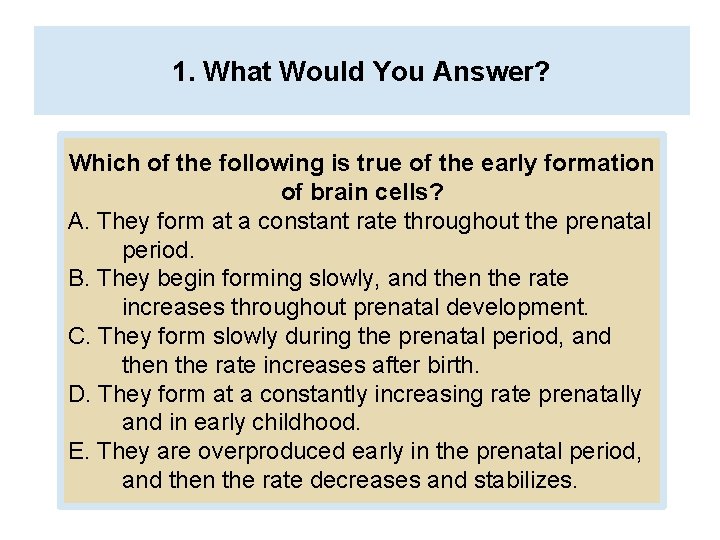 1. What Would You Answer?

Which of the following is true of the early formation of brain cells?

A. They form at a constant rate throughout the prenatal period.

B. They begin forming slowly, and then the rate increases throughout prenatal development.

C. They form slowly during the prenatal period, and then the rate increases after birth.

D. They form at a constantly increasing rate prenatally and in early childhood.

E. They are overproduced early in the prenatal period, and then the rate decreases and stabilizes.